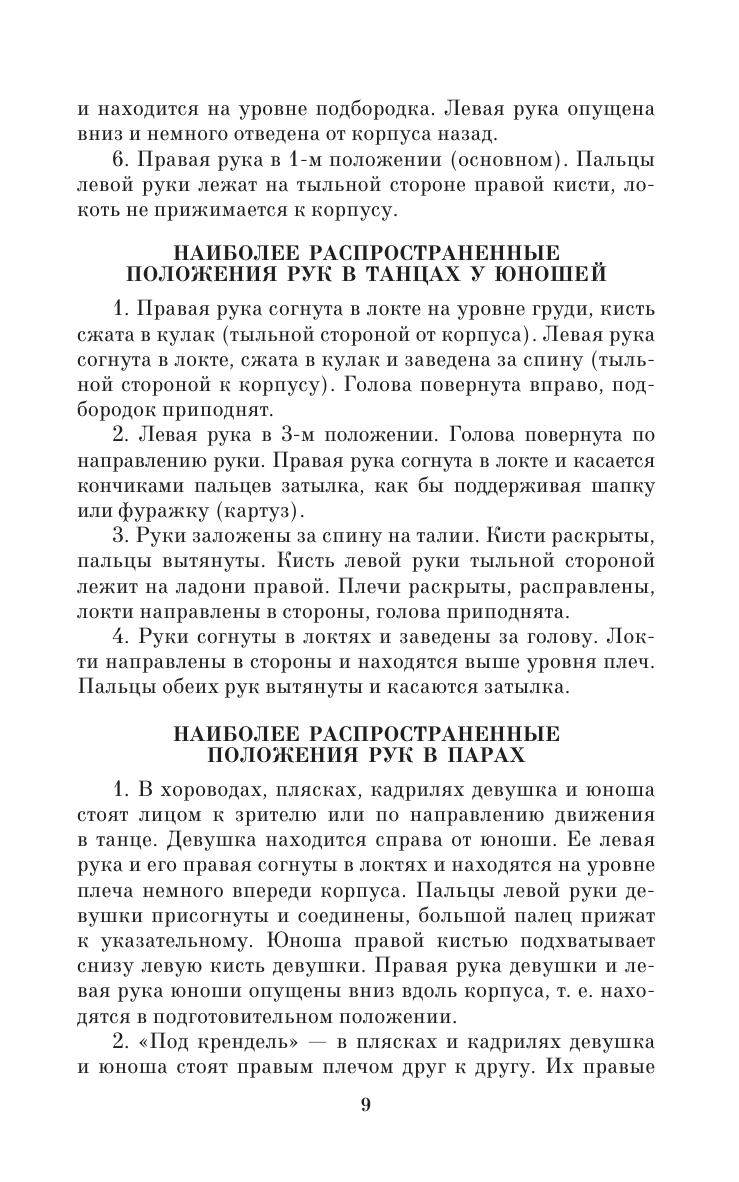 и находится на уровне подбородка. Левая рука опущена вниз и немного отведена от корпуса назад.

6. Правая рука в 1-м положении (основном). Пальцы левой руки лежат на тыльной стороне правой кисти, локоть не прижимается к корпусу.

НАИБОЛЕЕ РАСПРОСТРАНЕННЫЕ ПОЛОЖЕНИЯ РУК В ТАНЦАХ У ЮНОШЕЙ

1. Правая рука согнута в локте на уровне груди, кисть сжата в кулак (тыльной стороной от корпуса). Левая рука согнута в локте, сжата в кулак и заведена за спину (тыльной стороной к корпусу). Голова повернута вправо, подбородок приподнят.

2. Левая рука в 3-м положении. Голова повернута по направлению руки. Правая рука согнута в локте и касается кончиками пальцев затылка, как бы поддерживая шапку или фуражку (картуз).

3. Руки заложены за спину на талии. Кисти раскрыты, пальцы вытянуты. Кисть левой руки тыльной стороной лежит на ладони правой. Плечи раскрыты, расправлены, локти направлены в стороны, голова приподнята.

4. Руки согнуты в локтях и заведены за голову. Локти направлены в стороны и находятся выше уровня плеч. Пальцы обеих рук вытянуты и касаются затылка.

НАИБОЛЕЕ РАСПРОСТРАНЕННЫЕ ПОЛОЖЕНИЯ РУК В ПАРАХ

1. В хороводах, плясках, кадрилях девушка и юноша стоят лицом к зрителю или по направлению движения в танце. Девушка находится справа от юноши. Ее левая рука и его правая согнуты в локтях и находятся на уровне плеча немного впереди корпуса. Пальцы левой руки девушки присогнуты и соединены, большой палец прижат к указательному. Юноша правой кистью подхватывает снизу левую кисть девушки. Правая рука девушки и левая рука юноши опущены вниз вдоль корпуса, т. е. находятся в подготовительном положении.

2. «Под крендель» — в плясках и кадрилях девушка и юноша стоят правым плечом друг к другу. Их правые

9